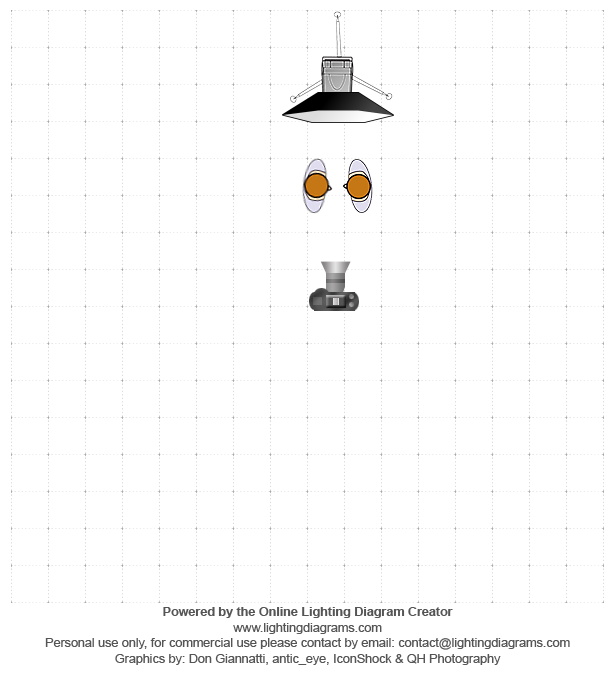 Powered by the Online Lighting Diagram Creator
www.lightingdiagrams.com
Personal use only, for commercial use please contact by email: contact@lightingdiagrams.com
Graphics by: Don Giannatti, antic_eye, IconShock & QH Photography